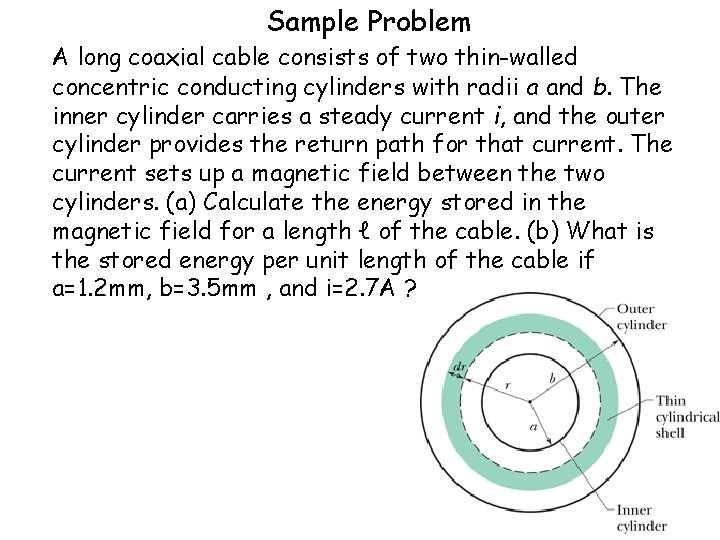 Sample Problem

A long coaxial cable consists of two thin-walled concentric conducting cylinders with radii a and b. The inner cylinder carries a steady current i, and the outer cylinder provides the return path for that current. The current sets up a magnetic field between the two cylinders. (a) Calculate the energy stored in the magnetic field for a length ℓ of the cable. (b) What is the stored energy per unit length of the cable if a=1.2mm, b=3.5mm , and i=2.7A ?

Outer cylinder

dr

r

b

a

Thin cylindrical shell

Inner cylinder